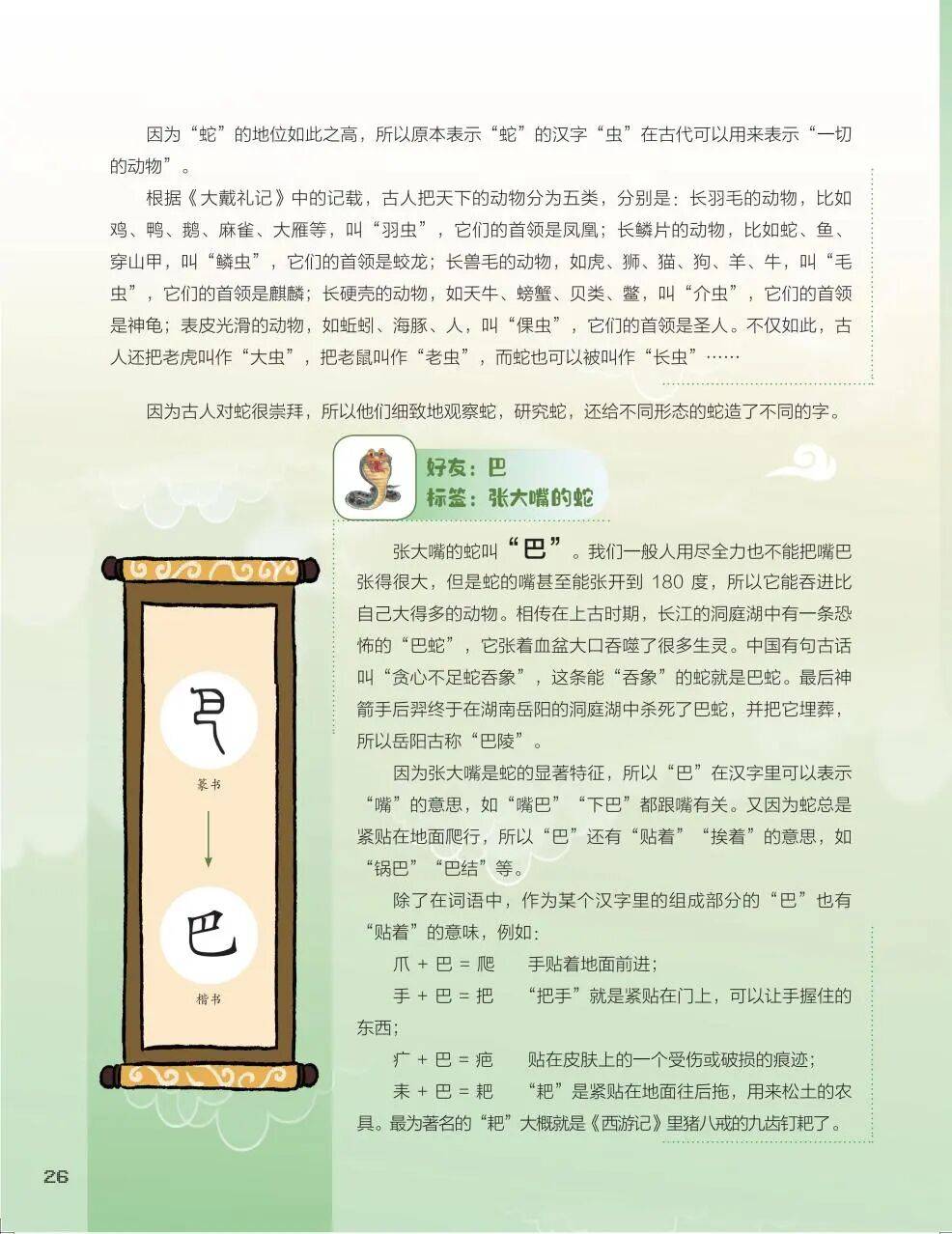 因为“蛇”的地位如此之高，所以原本表示“蛇”的汉字“虫”在古代可以用来表示“一切的动物”。

根据《大戴礼记》中的记载，古人把天下的动物分为五类，分别是：长羽毛的动物，比如鸡、鸭、鹅、麻雀、大雁等，叫“羽虫”，它们的首领是凤凰；长鳞片的动物，比如蛇、鱼、穿山甲，叫“鳞虫”，它们的首领是蛟龙；长兽毛的动物，如虎、狮、猫、狗、羊、牛，叫“毛虫”，它们的首领是麒麟；长硬壳的动物，如天牛、螃蟹、贝类、鳖，叫“介虫”，它们的首领是神龟；表皮光滑的动物，如蚯蚓、海豚、人，叫“倮虫”，它们的首领是圣人。不仅如此，古人还把老虎叫作“大虫”，把老鼠叫作“老虫”，而蛇也可以被叫作“长虫”……

因为古人对蛇很崇拜，所以他们细致地观察蛇，研究蛇，还给不同形态的蛇造了不同的字。

好友：巴
标签：张大嘴的蛇

张大嘴的蛇叫“巴”。我们一般人用尽全力也不能把嘴巴张得很大，但是蛇的嘴甚至能张开到 180 度，所以它能吞进比自己大得多的动物。相传在上古时期，长江的洞庭湖中有一条恐怖的“巴蛇”，它张着血盆大口吞噬了很多生灵。中国有句古话叫“贪心不足蛇吞象”，这条能“吞象”的蛇就是巴蛇。最后神箭手后羿终于在湖南岳阳的洞庭湖中杀死了巴蛇，并把它埋葬，所以岳阳古称“巴陵”。

因为张大嘴是蛇的显著特征，所以“巴”在汉字里可以表示“嘴”的意思，如“嘴巴”“下巴”都跟嘴有关。又因为蛇总是紧贴在地面爬行，所以“巴”还有“贴着”“挨着”的意思，如“锅巴”“巴结”等。

除了在词语中，作为某个汉字里的组成部分的“巴”也有“贴着”的意味，例如：

爪 + 巴 = 爬　手贴着地面前进；

手 + 巴 = 把　“把手”就是紧贴在门上，可以让手握住的东西；

疒 + 巴 = 疤　贴在皮肤上的一个受伤或破损的痕迹；

耒 + 巴 = 耙　“耙”是紧贴在地面往后拖，用来松土的农具。最为著名的“耙”大概就是《西游记》里猪八戒的九齿钉耙了。

篆书

巴

楷书

26